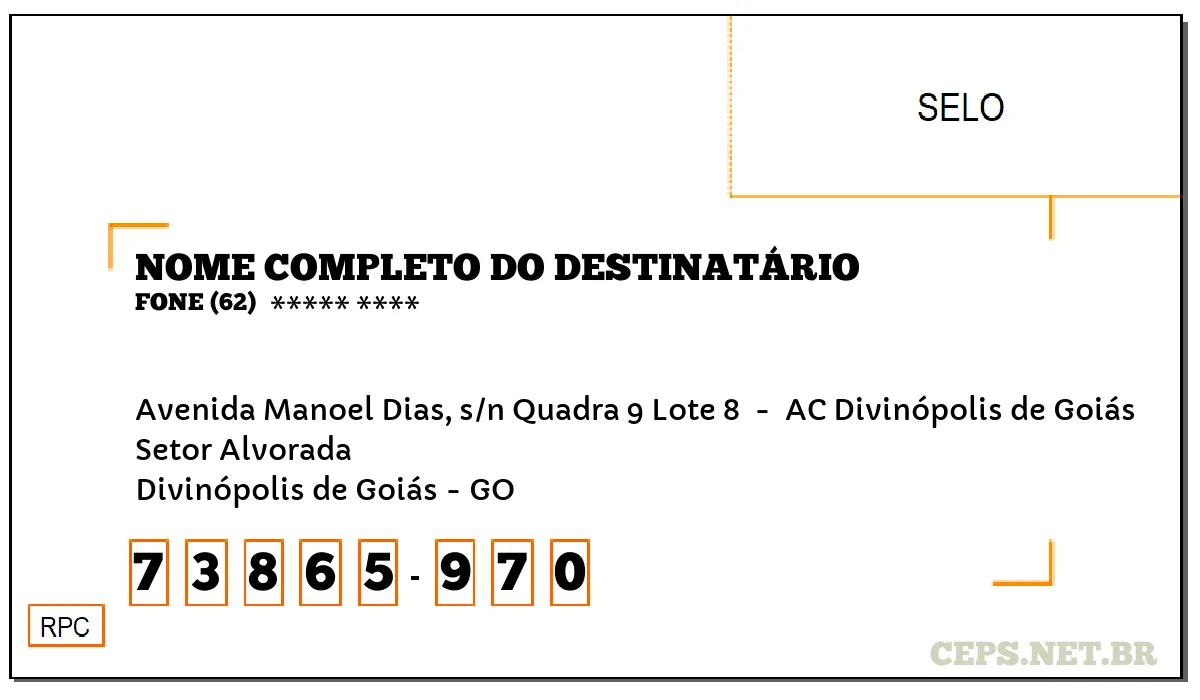 SELO

NOME COMPLETO DO DESTINATÁRIO
FONE (62) ***** ****

Avenida Manoel Dias, s/n Quadra 9 Lote 8 - AC Divinópolis de Goiás
Setor Alvorada
Divinópolis de Goiás - GO

7 3 8 6 5 - 9 7 0

RPC

CEPS.NET.BR